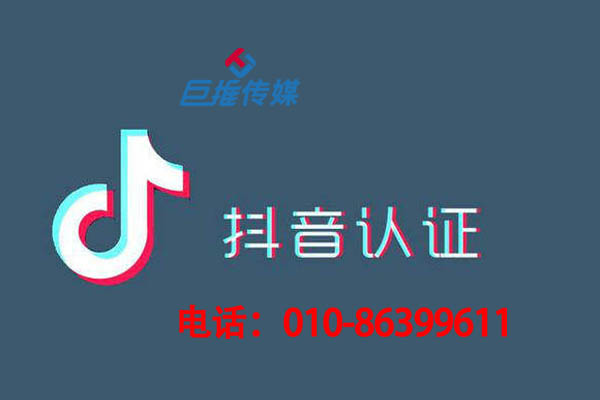 巨推传媒

抖音认证

电话：010-86399611